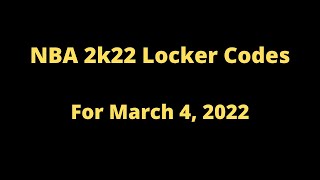 NBA 2k22 Locker Codes

For March 4, 2022